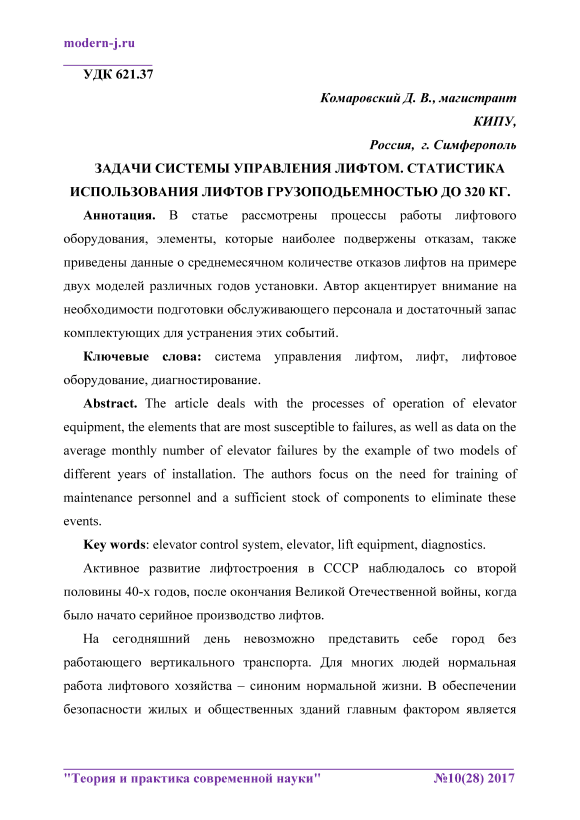 modern-j.ru

УДК 621.37

Комаровский Д. В., магистрант

КИПУ,

Россия, г. Симферополь

ЗАДАЧИ СИСТЕМЫ УПРАВЛЕНИЯ ЛИФТОМ. СТАТИСТИКА ИСПОЛЬЗОВАНИЯ ЛИФТОВ ГРУЗОПОДЬЕМНОСТЬЮ ДО 320 КГ.

Аннотация. В статье рассмотрены процессы работы лифтового оборудования, элементы, которые наиболее подвержены отказам, также приведены данные о среднемесячном количестве отказов лифтов на примере двух моделей различных годов установки. Автор акцентирует внимание на необходимости подготовки обслуживающего персонала и достаточный запас комплектующих для устранения этих событий.

Ключевые слова: система управления лифтом, лифт, лифтовое оборудование, диагностирование.

Abstract. The article deals with the processes of operation of elevator equipment, the elements that are most susceptible to failures, as well as data on the average monthly number of elevator failures by the example of two models of different years of installation. The authors focus on the need for training of maintenance personnel and a sufficient stock of components to eliminate these events.

Key words: elevator control system, elevator, lift equipment, diagnostics.

Активное развитие лифтостроения в СССР наблюдалось со второй половины 40-х годов, после окончания Великой Отечественной войны, когда было начато серийное производство лифтов.

На сегодняшний день невозможно представить себе город без работающего вертикального транспорта. Для многих людей нормальная работа лифтового хозяйства – синоним нормальной жизни. В обеспечении безопасности жилых и общественных зданий главным фактором является

"Теория и практика современной науки" №10(28) 2017